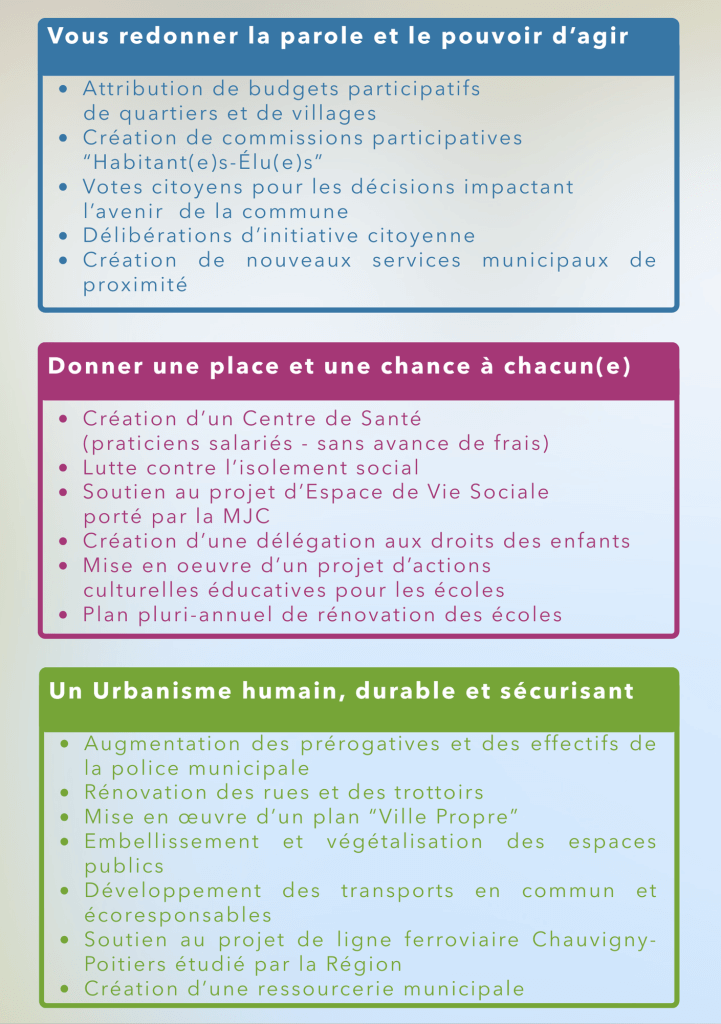 Vous redonner la parole et le pouvoir d'agir

- Attribution de budgets participatifs de quartiers et de villages
- Création de commissions participatives "Habitant(e)s-Élu(e)s"
- Votes citoyens pour les décisions impactant l'avenir de la commune
- Délibérations d'initiative citoyenne
- Création de nouveaux services municipaux de proximité

Donner une place et une chance à chacun(e)

- Création d'un Centre de Santé (praticiens salariés - sans avance de frais)
- Lutte contre l'isolement social
- Soutien au projet d'Espace de Vie Sociale porté par la MJC
- Création d'une délégation aux droits des enfants
- Mise en oeuvre d'un projet d'actions culturelles éducatives pour les écoles
- Plan pluri-annuel de rénovation des écoles

Un Urbanisme humain, durable et sécurisant

- Augmentation des prérogatives et des effectifs de la police municipale
- Rénovation des rues et des trottoirs
- Mise en œuvre d'un plan "Ville Propre"
- Embellissement et végétalisation des espaces publics
- Développement des transports en commun et écoresponsables
- Soutien au projet de ligne ferroviaire Chauvigny-Poitiers étudié par la Région
- Création d'une ressourcerie municipale